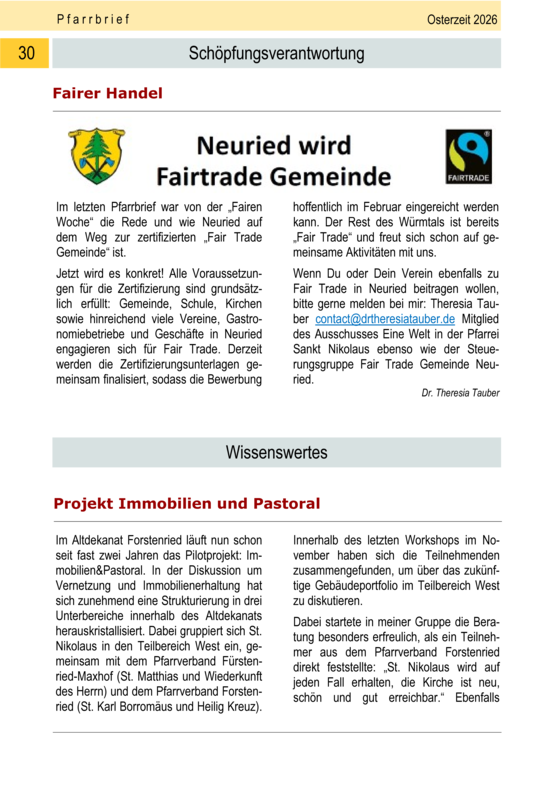 Pfarrbrief

Osterzeit 2026

30

Schöpfungsverantwortung

Fairer Handel

Neuried wird Fairtrade Gemeinde

FAIRTRADE

Im letzten Pfarrbrief war von der „Fairen Woche“ die Rede und wie Neuried auf dem Weg zur zertifizierten „Fair Trade Gemeinde“ ist.

Jetzt wird es konkret! Alle Voraussetzungen für die Zertifizierung sind grundsätzlich erfüllt: Gemeinde, Schule, Kirchen sowie hinreichend viele Vereine, Gastronomiebetriebe und Geschäfte in Neuried engagieren sich für Fair Trade. Derzeit werden die Zertifizierungsunterlagen gemeinsam finalisiert, sodass die Bewerbung hoffentlich im Februar eingereicht werden kann. Der Rest des Würmtals ist bereits „Fair Trade“ und freut sich schon auf gemeinsame Aktivitäten mit uns.

Wenn Du oder Dein Verein ebenfalls zu Fair Trade in Neuried beitragen wollen, bitte gerne melden bei mir: Theresia Tauber contact@drtheresiatauber.de Mitglied des Ausschusses Eine Welt in der Pfarrei Sankt Nikolaus ebenso wie der Steuerungsgruppe Fair Trade Gemeinde Neuried.

Dr. Theresia Tauber

Wissenswertes

Projekt Immobilien und Pastoral

Im Altdekanat Forstenried läuft nun schon seit fast zwei Jahren das Pilotprojekt: Immobilien&Pastoral. In der Diskussion um Vernetzung und Immobilienerhaltung hat sich zunehmend eine Strukturierung in drei Unterbereiche innerhalb des Altdekanats herauskristallisiert. Dabei gruppiert sich St. Nikolaus in den Teilbereich West ein, gemeinsam mit dem Pfarrverband Fürstenried-Maxhof (St. Matthias und Wiederkunft des Herrn) und dem Pfarrverband Forstenried (St. Karl Borromäus und Heilig Kreuz).

Innerhalb des letzten Workshops im November haben sich die Teilnehmenden zusammengefunden, um über das zukünftige Gebäudeportfolio im Teilbereich West zu diskutieren.

Dabei startete in meiner Gruppe die Beratung besonders erfreulich, als ein Teilnehmer aus dem Pfarrverband Forstenried direkt feststellte: „St. Nikolaus wird auf jeden Fall erhalten, die Kirche ist neu, schön und gut erreichbar.“ Ebenfalls